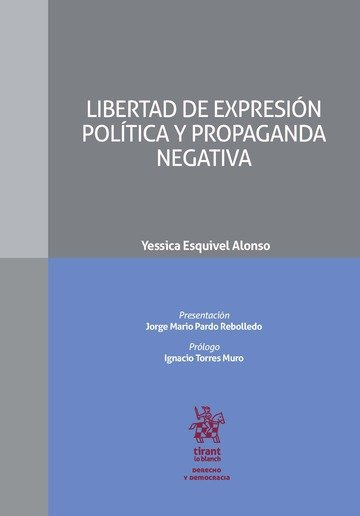 LIBERTAD DE EXPRESIÓN POLÍTICA Y PROPAGANDA NEGATIVA

Yessica Esquivel Alonso

Presentación
Jorge Mario Pardo Rebolledo

Prólogo
Ignacio Torres Muro

tirant lo blanch

DERECHO Y DEMOCRACIA